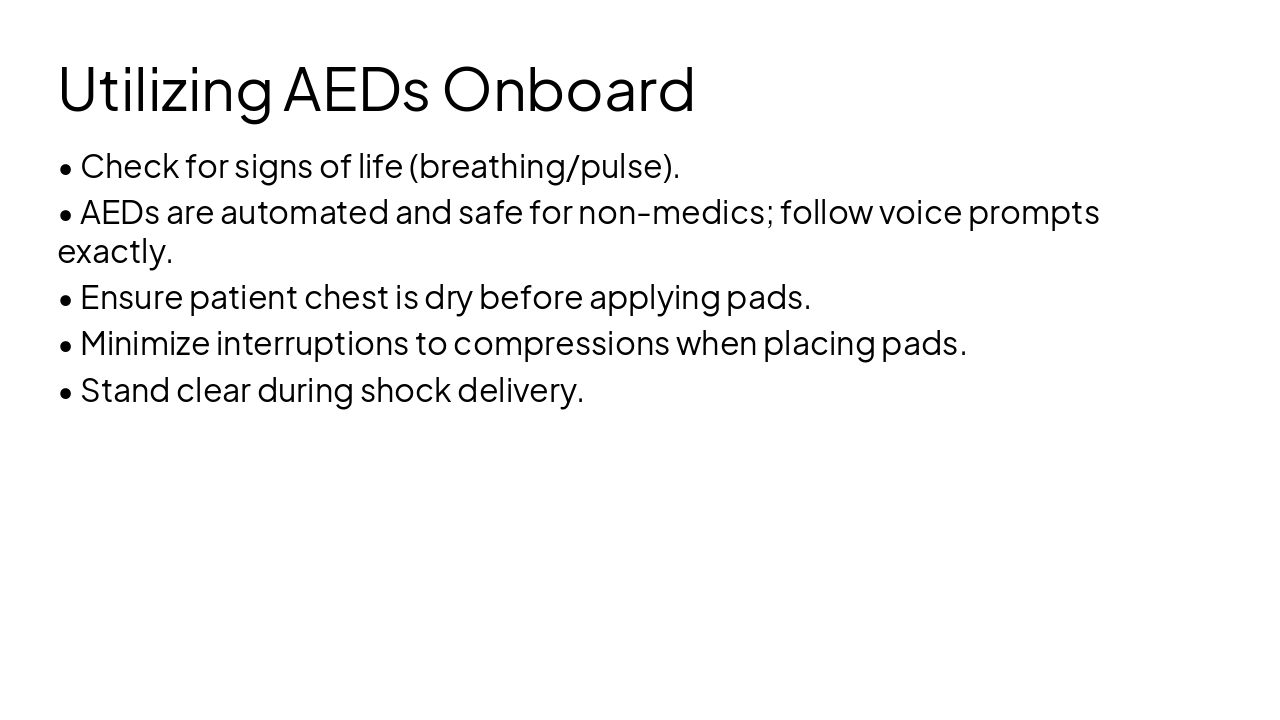 Utilizing AEDs Onboard

• Check for signs of life (breathing/pulse).

• AEDs are automated and safe for non-medics; follow voice prompts exactly.

• Ensure patient chest is dry before applying pads.

• Minimize interruptions to compressions when placing pads.

• Stand clear during shock delivery.